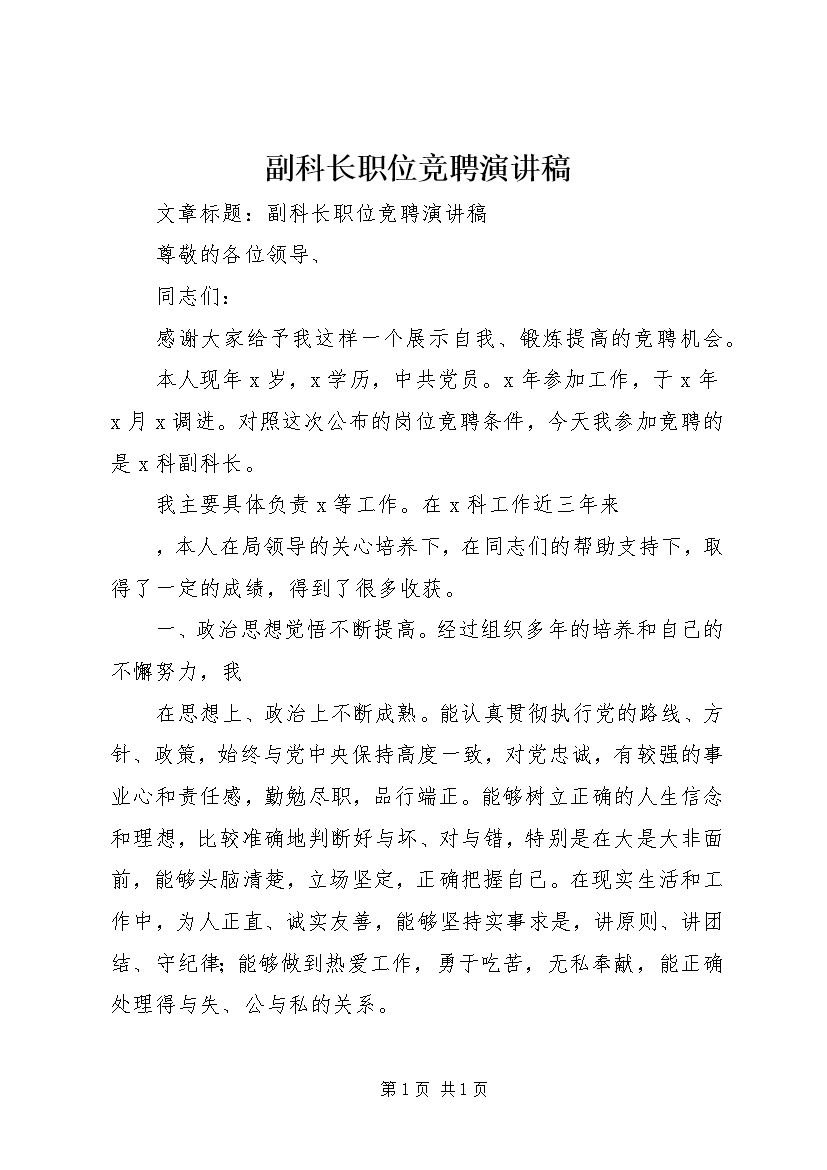 副科长职位竞聘演讲稿

文章标题：副科长职位竞聘演讲稿

尊敬的各位领导、

同志们：

感谢大家给予我这样一个展示自我、锻炼提高的竞聘机会。

本人现年x岁，x学历，中共党员。x年参加工作，于x年x月x调进。对照这次公布的岗位竞聘条件，今天我参加竞聘的是x科副科长。

我主要具体负责x等工作。在x科工作近三年来

，本人在局领导的关心培养下，在同志们的帮助支持下，取得了一定的成绩，得到了很多收获。

一、政治思想觉悟不断提高。经过组织多年的培养和自己的不懈努力，我

在思想上、政治上不断成熟。能认真贯彻执行党的路线、方针、政策，始终与党中央保持高度一致，对党忠诚，有较强的事业心和责任感，勤勉尽职，品行端正。能够树立正确的人生信念和理想，比较准确地判断好与坏、对与错，特别是在大是大非面前，能够头脑清楚，立场坚定，正确把握自己。在现实生活和工作中，为人正直、诚实友善，能够坚持实事求是，讲原则、讲团结、守纪律；能够做到热爱工作，勇于吃苦，无私奉献，能正确处理得与失、公与私的关系。

第1页 共1页